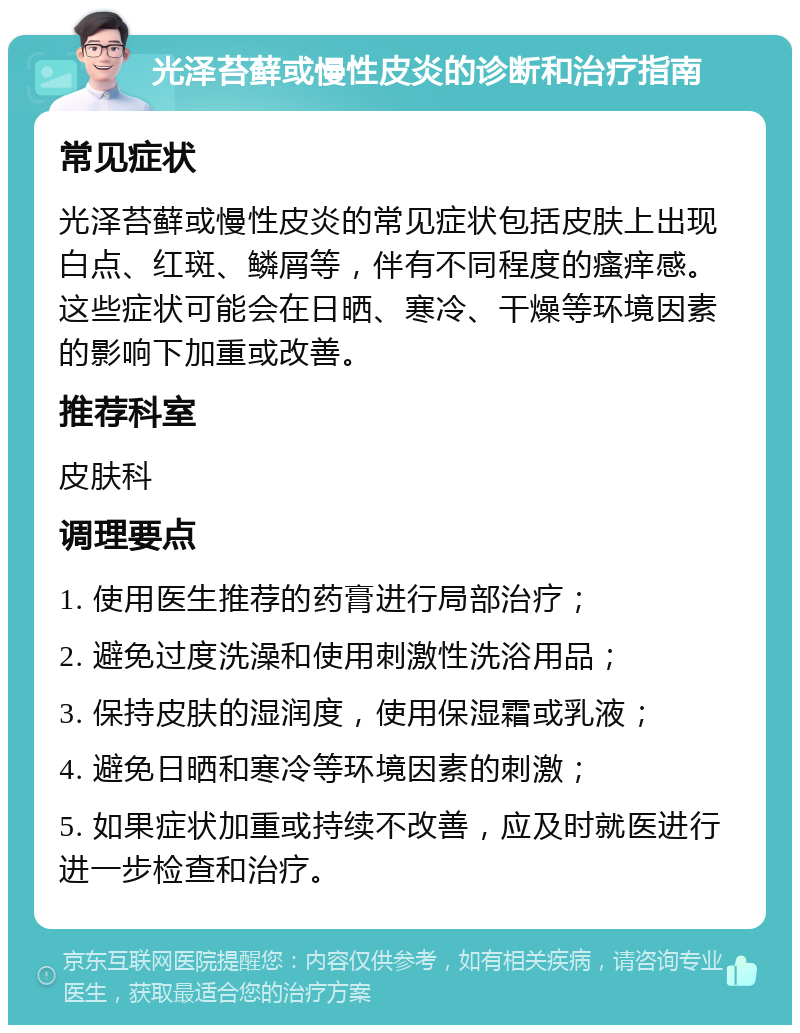 光泽苔藓或慢性皮炎的诊断和治疗指南

常见症状

光泽苔藓或慢性皮炎的常见症状包括皮肤上出现白点、红斑、鳞屑等，伴有不同程度的瘙痒感。这些症状可能会在日晒、寒冷、干燥等环境因素的影响下加重或改善。

推荐科室

皮肤科

调理要点

1. 使用医生推荐的药膏进行局部治疗；

2. 避免过度洗澡和使用刺激性洗浴用品；

3. 保持皮肤的湿润度，使用保湿霜或乳液；

4. 避免日晒和寒冷等环境因素的刺激；

5. 如果症状加重或持续不改善，应及时就医进行进一步检查和治疗。

京东互联网医院提醒您：内容仅供参考，如有相关疾病，请咨询专业医生，获取最适合您的治疗方案